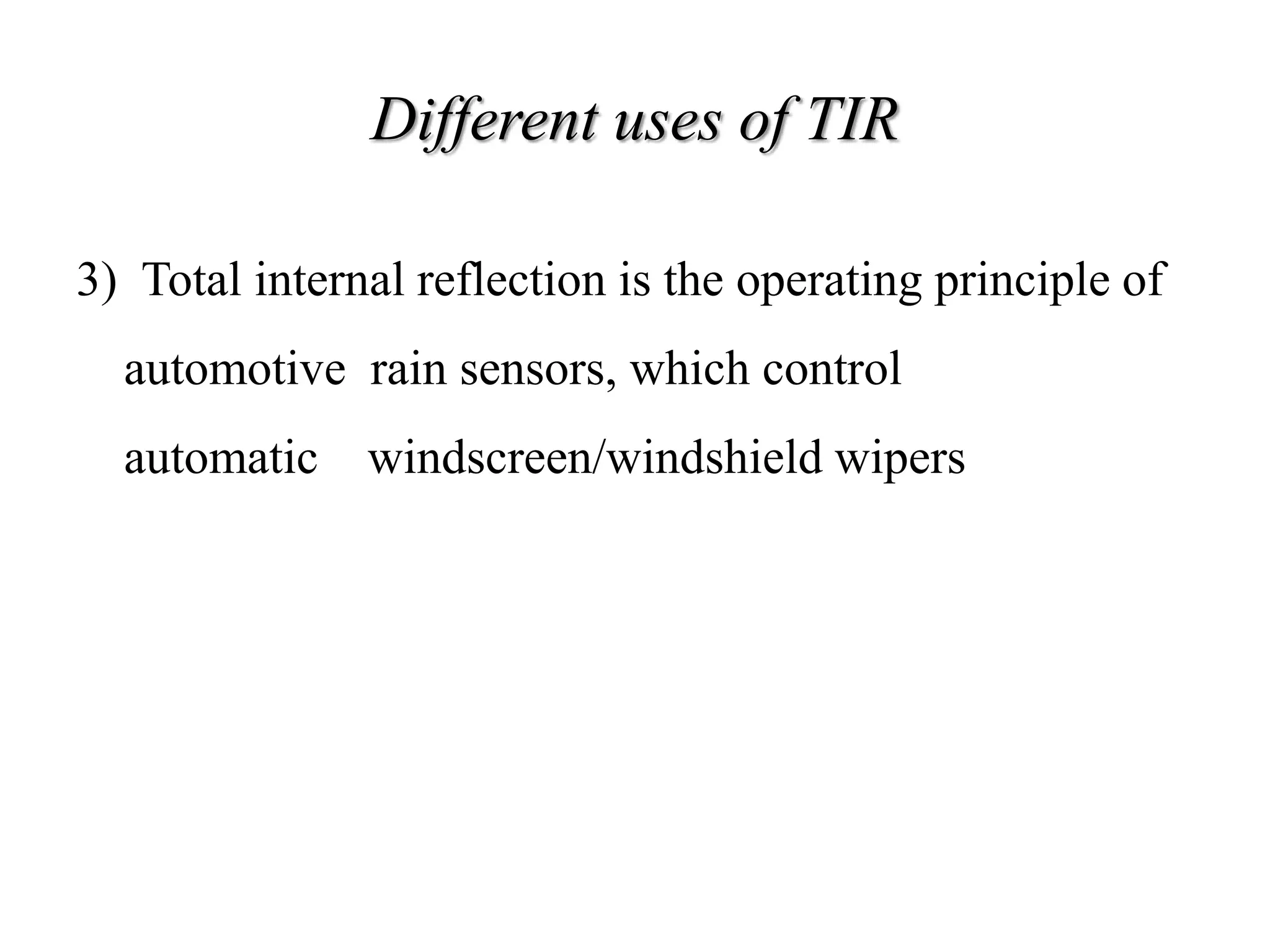 Different uses of TIR

3) Total internal reflection is the operating principle of automotive rain sensors, which control automatic windscreen/windshield wipers